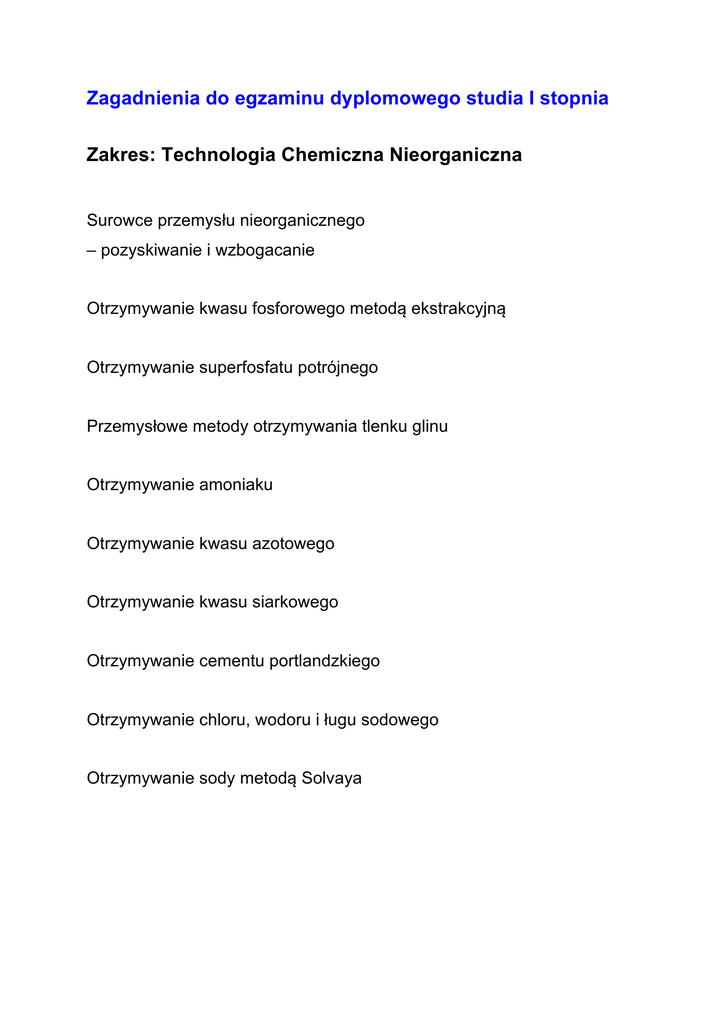 Zagadnienia do egzaminu dyplomowego studia I stopnia

Zakres: Technologia Chemiczna Nieorganiczna

Surowce przemysłu nieorganicznego
– pozyskiwanie i wzbogacanie

Otrzymywanie kwasu fosforowego metodą ekstrakcyjną

Otrzymywanie superfosfatu potrójnego

Przemysłowe metody otrzymywania tlenku glinu

Otrzymywanie amoniaku

Otrzymywanie kwasu azotowego

Otrzymywanie kwasu siarkowego

Otrzymywanie cementu portlandzkiego

Otrzymywanie chloru, wodoru i ługu sodowego

Otrzymywanie sody metodą Solvaya